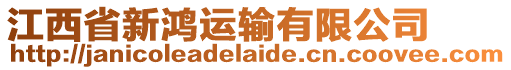 江西省新鸿运输有限公司
http://janicoleadelaide.cn.coovee.com